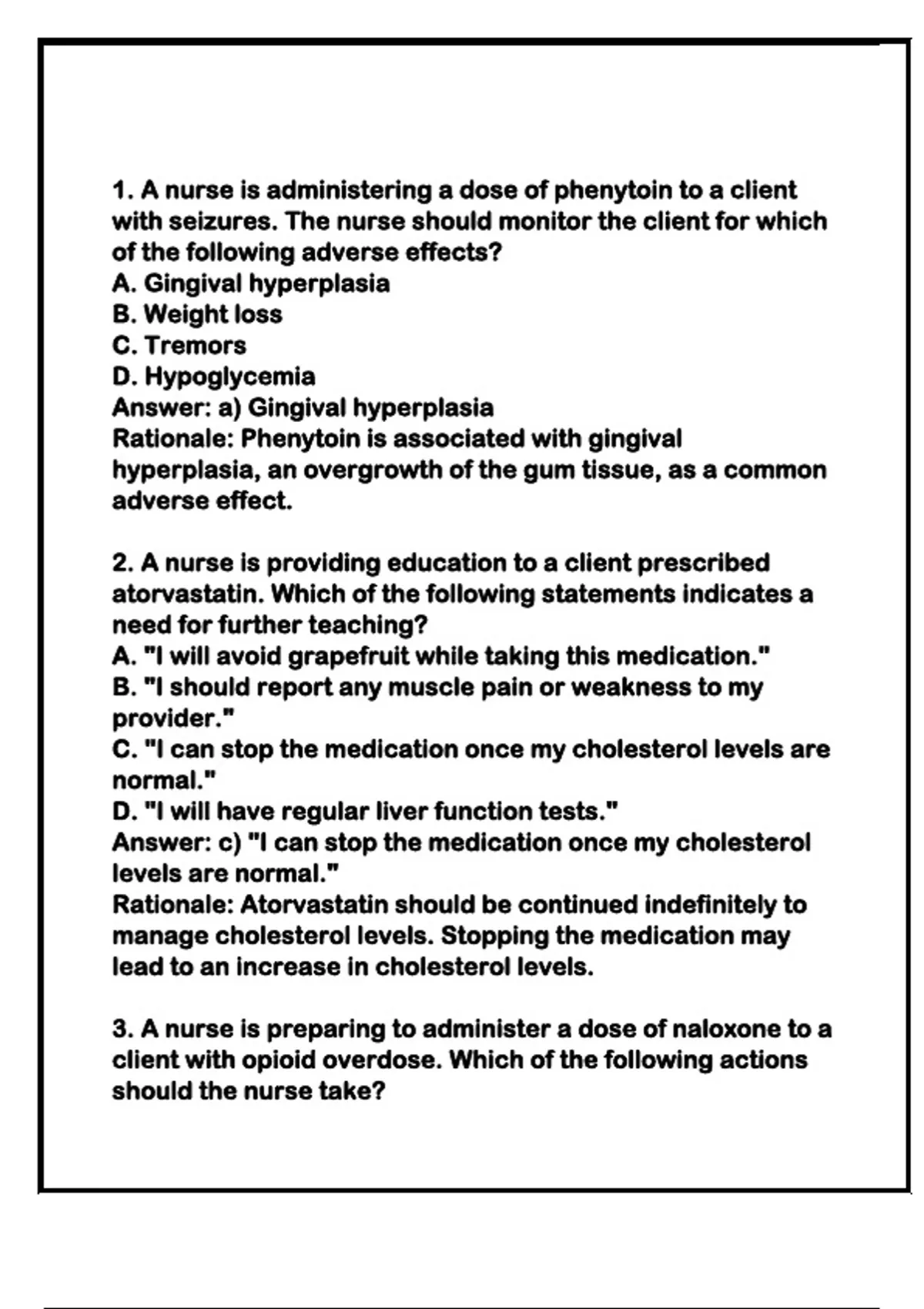 1. A nurse is administering a dose of phenytoin to a client with seizures. The nurse should monitor the client for which of the following adverse effects?
A. Gingival hyperplasia
B. Weight loss
C. Tremors
D. Hypoglycemia
Answer: a) Gingival hyperplasia
Rationale: Phenytoin is associated with gingival hyperplasia, an overgrowth of the gum tissue, as a common adverse effect.

2. A nurse is providing education to a client prescribed atorvastatin. Which of the following statements indicates a need for further teaching?
A. "I will avoid grapefruit while taking this medication."
B. "I should report any muscle pain or weakness to my provider."
C. "I can stop the medication once my cholesterol levels are normal."
D. "I will have regular liver function tests."
Answer: c) "I can stop the medication once my cholesterol levels are normal."
Rationale: Atorvastatin should be continued indefinitely to manage cholesterol levels. Stopping the medication may lead to an increase in cholesterol levels.

3. A nurse is preparing to administer a dose of naloxone to a client with opioid overdose. Which of the following actions should the nurse take?